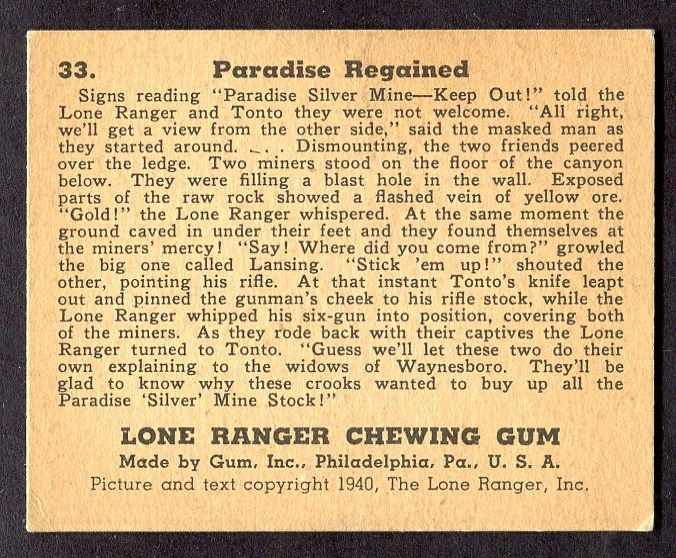 33. Paradise Regained

Signs reading "Paradise Silver Mine—Keep Out!" told the Lone Ranger and Tonto they were not welcome. "All right, we'll get a view from the other side," said the masked man as they started around. . . . Dismounting, the two friends peered over the ledge. Two miners stood on the floor of the canyon below. They were filling a blast hole in the wall. Exposed parts of the raw rock showed a flashed vein of yellow ore. "Gold!" the Lone Ranger whispered. At the same moment the ground caved in under their feet and they found themselves at the miners' mercy! "Say! Where did you come from?" growled the big one called Lansing. "Stick 'em up!" shouted the other, pointing his rifle. At that instant Tonto's knife leapt out and pinned the gunman's cheek to his rifle stock, while the Lone Ranger whipped his six-gun into position, covering both of the miners. As they rode back with their captives the Lone Ranger turned to Tonto. "Guess we'll let these two do their own explaining to the widows of Waynesboro. They'll be glad to know why these crooks wanted to buy up all the Paradise 'Silver' Mine Stock!"

LONE RANGER CHEWING GUM
Made by Gum, Inc., Philadelphia, Pa., U. S. A.
Picture and text copyright 1940, The Lone Ranger, Inc.